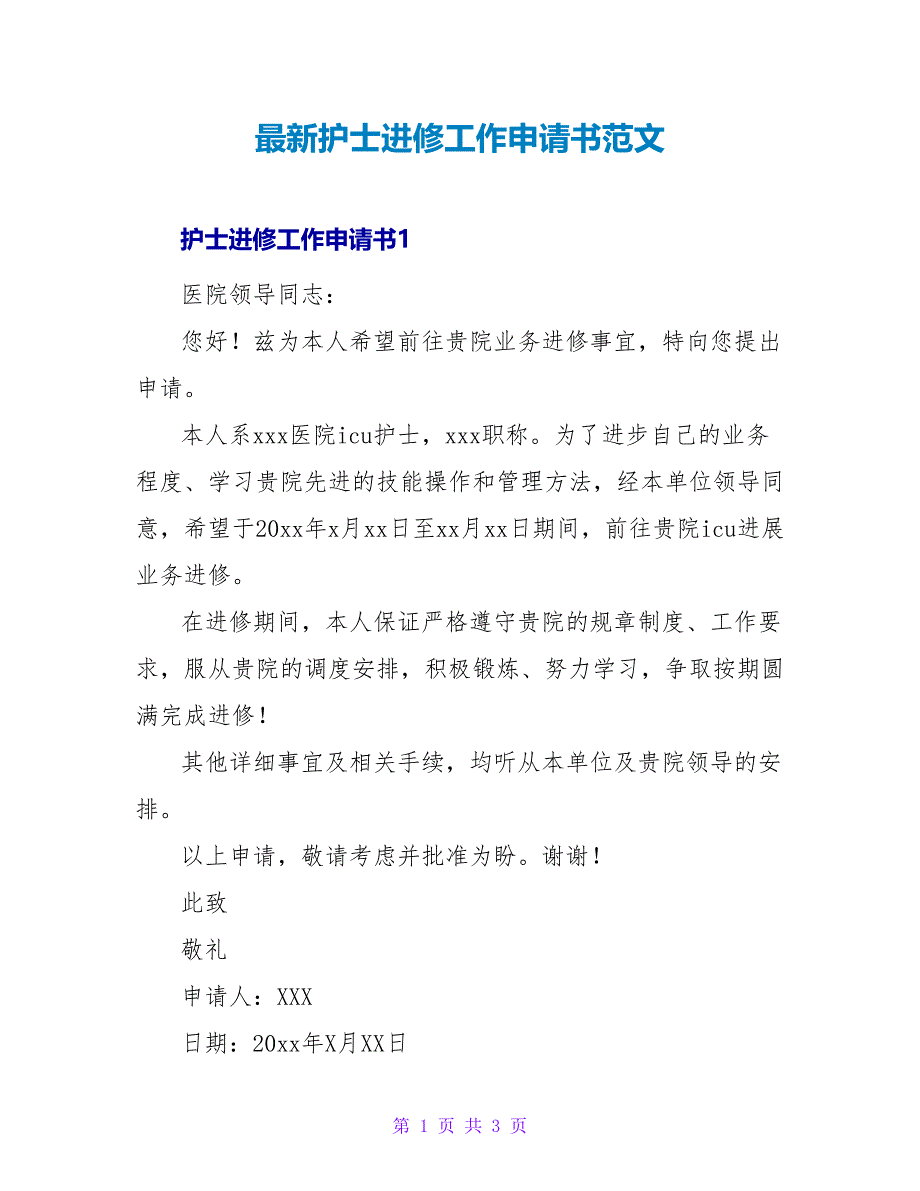 最新护士进修工作申请书范文

护士进修工作申请书1

医院领导同志：

您好！兹为本人希望前往贵院业务进修事宜，特向您提出申请。

本人系xxx医院icu护士，xxx职称。为了进步自己的业务程度、学习贵院先进的技能操作和管理方法，经本单位领导同意，希望于20xx年x月xx日至xx月xx日期间，前往贵院icu进展业务进修。

在进修期间，本人保证严格遵守贵院的规章制度、工作要求，服从贵院的调度安排，积极锻炼、努力学习，争取按期圆满完成进修！

其他详细事宜及相关手续，均听从本单位及贵院领导的安排。

以上申请，敬请考虑并批准为盼。谢谢！

此致

敬礼

申请人：XXX

日期：20xx年X月XX日

第 1 页 共 3 页